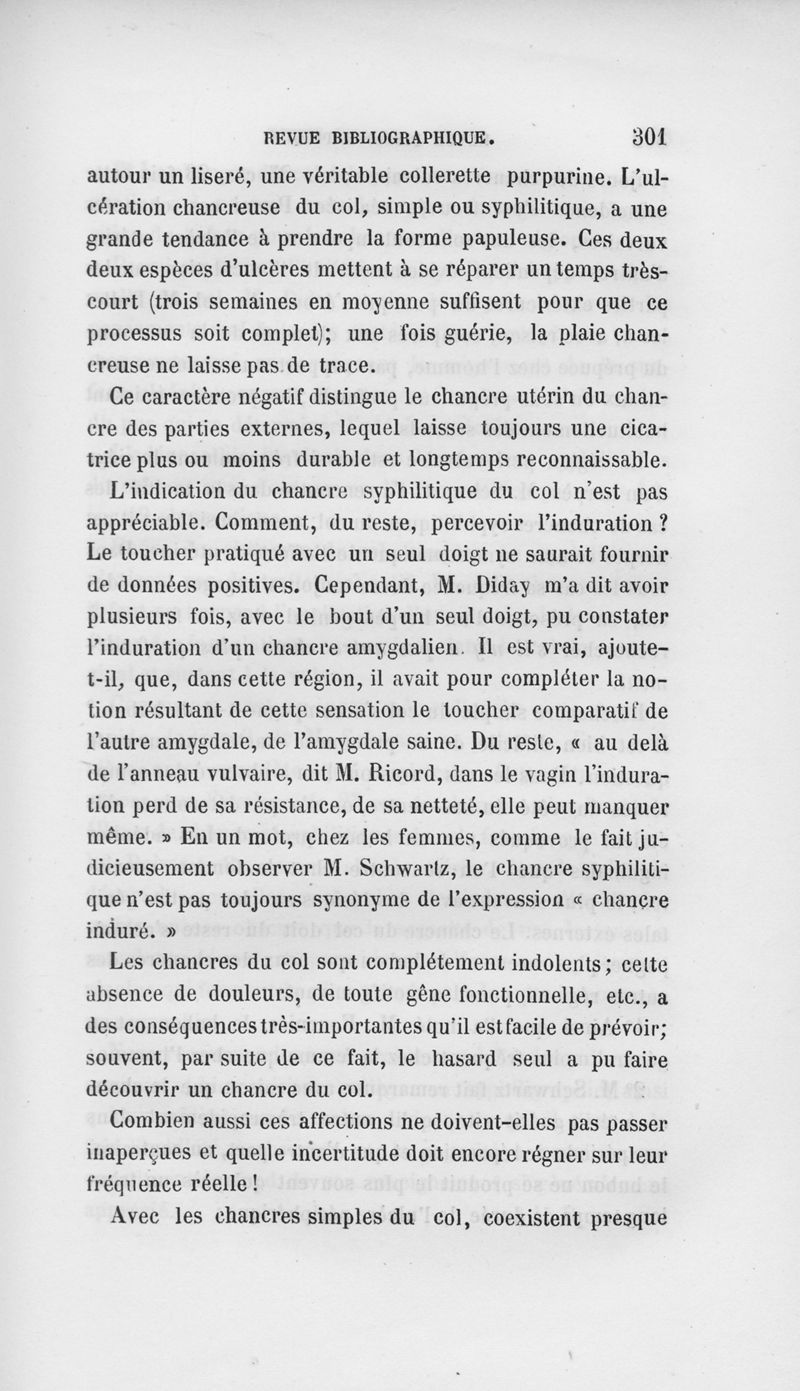 REVUE BIBLIOGRAPHIQUE. 301

autour un liseré, une véritable collerette purpurine. L'ulcération chancreuse du col, simple ou syphilitique, a une grande tendance à prendre la forme papuleuse. Ces deux deux espèces d'ulcères mettent à se réparer un temps très-court (trois semaines en moyenne suffisent pour que ce processus soit complet); une fois guérie, la plaie chancreuse ne laisse pas de trace.

Ce caractère négatif distingue le chancre utérin du chancre des parties externes, lequel laisse toujours une cicatrice plus ou moins durable et longtemps reconnaissable.

L'indication du chancre syphilitique du col n'est pas appréciable. Comment, du reste, percevoir l'induration ? Le toucher pratiqué avec un seul doigt ne saurait fournir de données positives. Cependant, M. Diday m'a dit avoir plusieurs fois, avec le bout d'un seul doigt, pu constater l'induration d'un chancre amygdalien. Il est vrai, ajoute-t-il, que, dans cette région, il avait pour compléter la notion résultant de cette sensation le toucher comparatif de l'autre amygdale, de l'amygdale saine. Du reste, « au delà de l'anneau vulvaire, dit M. Ricord, dans le vagin l'induration perd de sa résistance, de sa netteté, elle peut manquer même. » En un mot, chez les femmes, comme le fait judicieusement observer M. Schwartz, le chancre syphilitique n'est pas toujours synonyme de l'expression « chancre induré. »

Les chancres du col sont complétement indolents; cette absence de douleurs, de toute gêne fonctionnelle, etc., a des conséquences très-importantes qu'il est facile de prévoir; souvent, par suite de ce fait, le hasard seul a pu faire découvrir un chancre du col.

Combien aussi ces affections ne doivent-elles pas passer inaperçues et quelle incertitude doit encore régner sur leur fréquence réelle !

Avec les chancres simples du col, coexistent presque